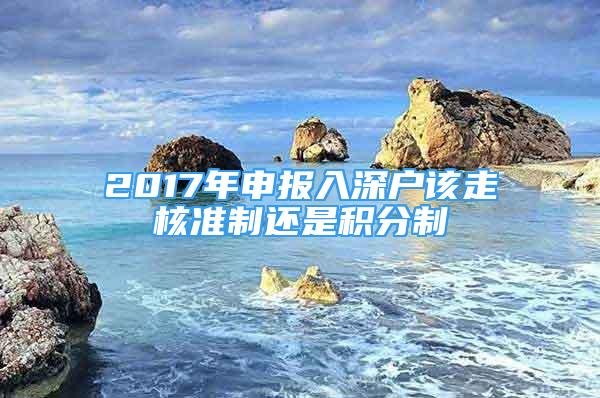 2017年申报入深户该走核准制还是积分制